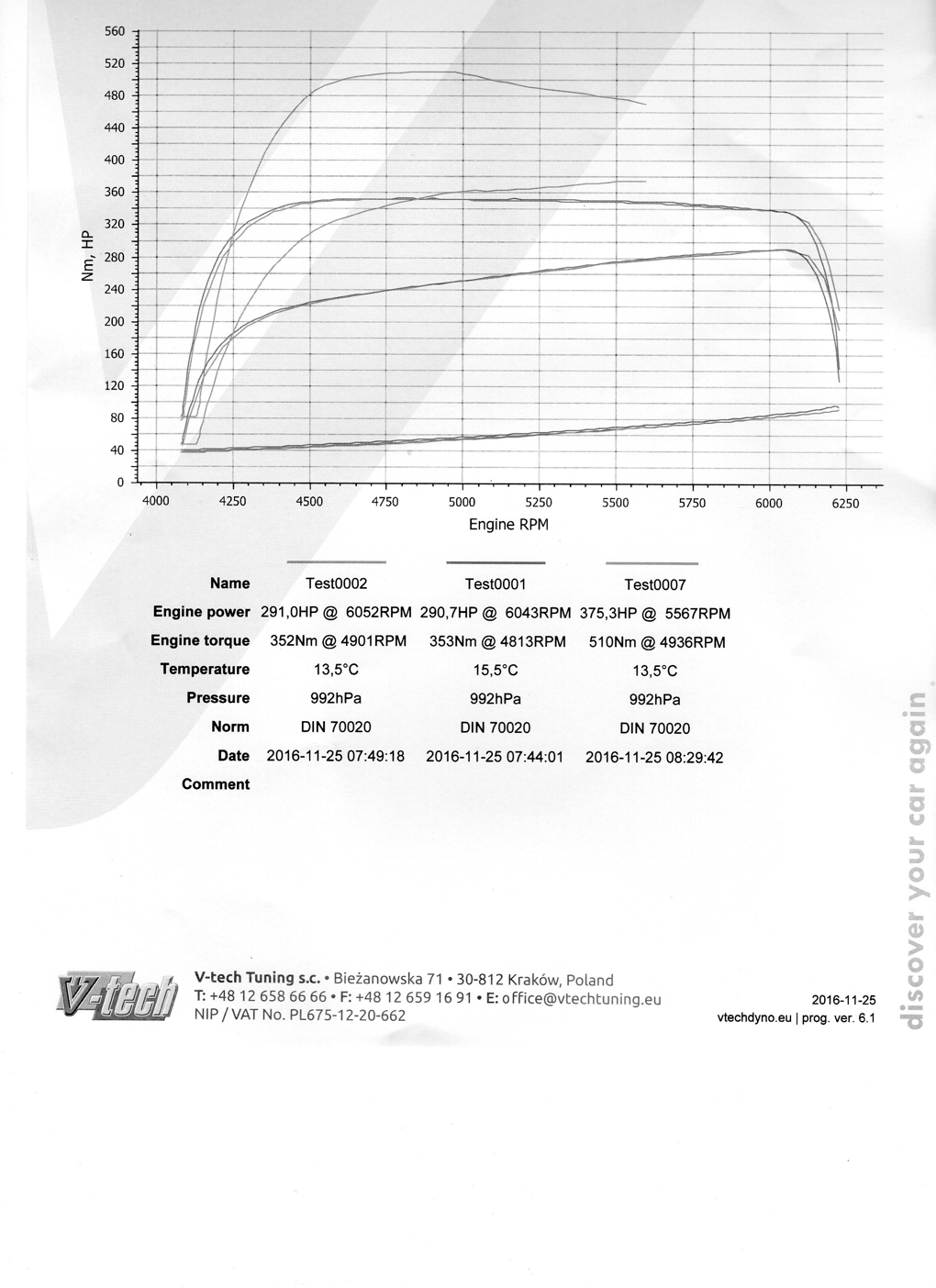 560
520
480
440
400
360
320
280
240
200
160
120
80
40
0
Nm, HP

4000 4250 4500 4750 5000 5250 5500 5750 6000 6250
Engine RPM

| Name | Test0002 | Test0001 | Test0007 |
|---|---|---|---|
| Engine power | 291,0HP @ 6052RPM | 290,7HP @ 6043RPM | 375,3HP @ 5567RPM |
| Engine torque | 352Nm @ 4901RPM | 353Nm @ 4813RPM | 510Nm @ 4936RPM |
| Temperature | 13,5°C | 15,5°C | 13,5°C |
| Pressure | 992hPa | 992hPa | 992hPa |
| Norm | DIN 70020 | DIN 70020 | DIN 70020 |
| Date | 2016-11-25 07:49:18 | 2016-11-25 07:44:01 | 2016-11-25 08:29:42 |
| Comment | | | |

V-tech

V-tech Tuning s.c. • Bieżanowska 71 • 30-812 Kraków, Poland
T: +48 12 658 66 66 • F: +48 12 659 16 91 • E: office@vtechtuning.eu
NIP / VAT No. PL675-12-20-662

2016-11-25
vtechdyno.eu | prog. ver. 6.1

discover your car again